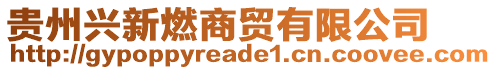 贵州兴新燃商贸有限公司
http://gypoppyreade1.cn.coovee.com